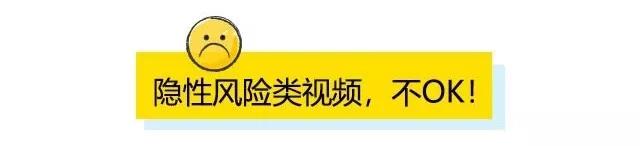 隐性风险类视频，不OK！